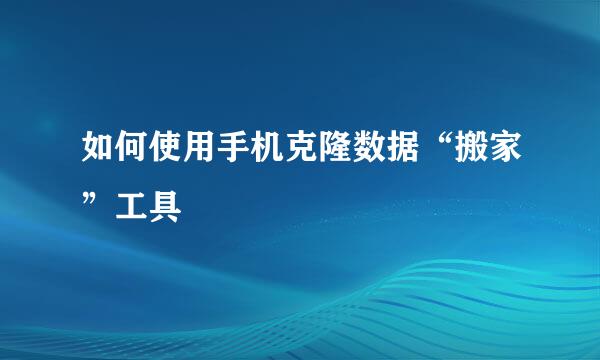 如何使用手机克隆数据“搬家”工具